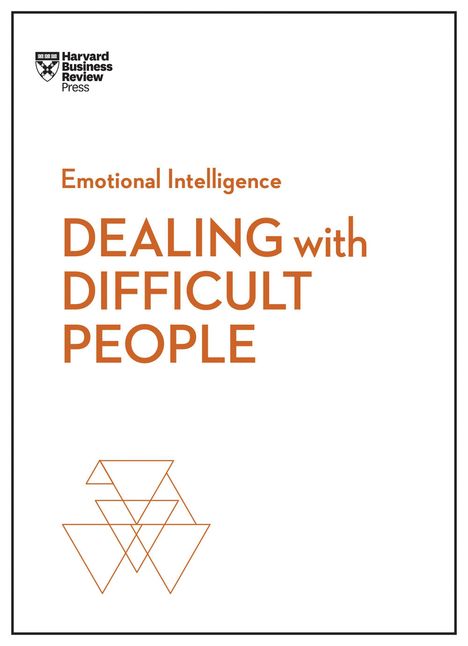 Harvard Business Review Press

Emotional Intelligence

DEALING with DIFFICULT PEOPLE